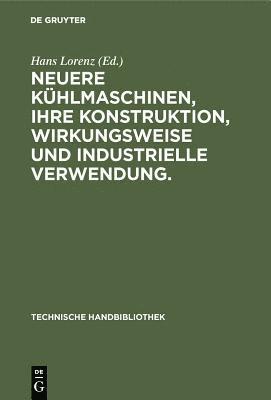 DE GRUYTER

Hans Lorenz (Ed.)

NEUERE KÜHLMASCHINEN, IHRE KONSTRUKTION, WIRKUNGSWEISE UND INDUSTRIELLE VERWENDUNG.

TECHNISCHE HANDBIBLIOTHEK

DE
G